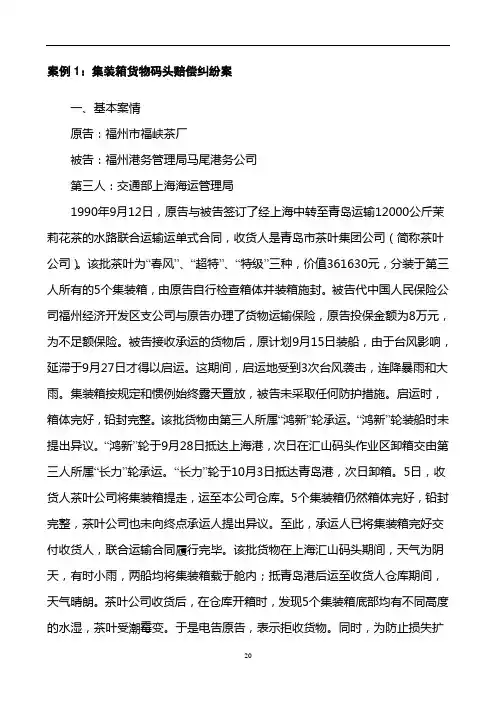 案例 1：集装箱货物码头赔偿纠纷案

一、基本案情

原告：福州市福峡茶厂

被告：福州港务管理局马尾港务公司

第三人：交通部上海海运管理局

1990年9月12日，原告与被告签订了经上海中转至青岛运输12000公斤茉莉花茶的水路联合运输运单式合同，收货人是青岛市茶叶集团公司（简称茶叶公司）。该批茶叶为“春风”、“超特”、“特级”三种，价值361630元，分装于第三人所有的5个集装箱，由原告自行检查箱体并装箱施封。被告代中国人民保险公司福州经济开发区支公司与原告办理了货物运输保险，原告投保金额为8万元，为不足额保险。被告接收承运的货物后，原计划9月15日装船，由于台风影响，延滞于9月27日才得以启运。这期间，启运地受到3次台风袭击，连降暴雨和大雨。集装箱按规定和惯例始终露天置放，被告未采取任何防护措施。启运时，箱体完好，铅封完整。该批货物由第三人所属“鸿新”轮承运。“鸿新”轮装船时未提出异议。“鸿新”轮于9月28日抵达上海港，次日在汇山码头作业区卸箱交由第三人所属“长力”轮承运。“长力”轮于10月3日抵达青岛港，次日卸箱。5日，收货人茶叶公司将集装箱提走，运至本公司仓库。5个集装箱仍然箱体完好，铅封完整，茶叶公司也未向终点承运人提出异议。至此，承运人已将集装箱完好交付收货人，联合运输合同履行完毕。该批货物在上海汇山码头期间，天气为阴天，有时小雨，两船均将集装箱载于舱内；抵青岛港后运至收货人仓库期间，天气晴朗。茶叶公司收货后，在仓库开箱时，发现5个集装箱底部均有不同高度的水湿，茶叶受潮霉变。于是电告原告，表示拒收货物。同时，为防止损失扩

20